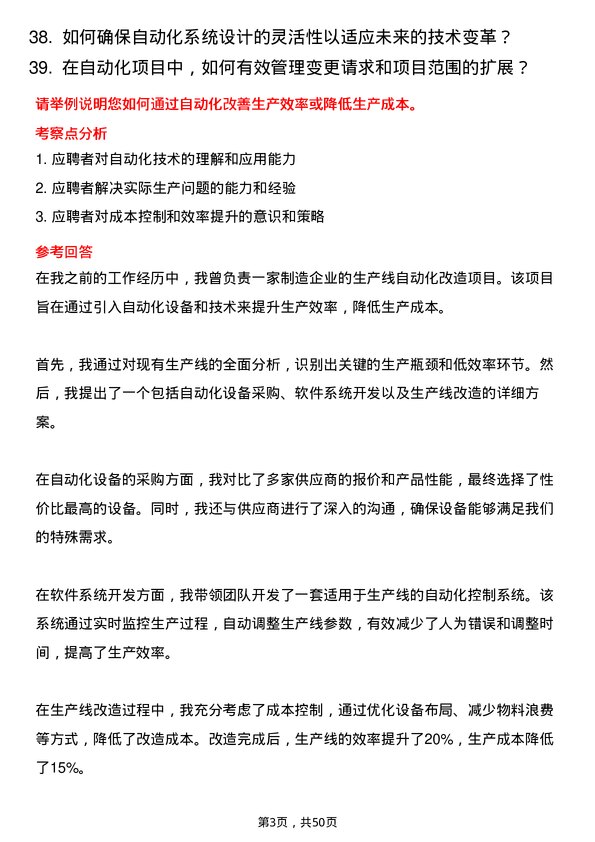 38. 如何确保自动化系统设计的灵活性以适应未来的技术变革？
39. 在自动化项目中，如何有效管理变更请求和项目范围的扩展？

请举例说明您如何通过自动化改善生产效率或降低生产成本。

考察点分析

1. 应聘者对自动化技术的理解和应用能力
2. 应聘者解决实际生产问题的能力和经验
3. 应聘者对成本控制和效率提升的意识和策略

参考回答

在我之前的工作经历中，我曾负责一家制造企业的生产线自动化改造项目。该项目旨在通过引入自动化设备和技术来提升生产效率，降低生产成本。

首先，我通过对现有生产线的全面分析，识别出关键的生产瓶颈和低效率环节。然后，我提出了一个包括自动化设备采购、软件系统开发以及生产线改造的详细方案。

在自动化设备的采购方面，我对比了多家供应商的报价和产品性能，最终选择了性价比最高的设备。同时，我还与供应商进行了深入的沟通，确保设备能够满足我们的特殊需求。

在软件系统开发方面，我带领团队开发了一套适用于生产线的自动化控制系统。该系统通过实时监控生产过程，自动调整生产线参数，有效减少了人为错误和调整时间，提高了生产效率。

在生产线改造过程中，我充分考虑了成本控制，通过优化设备布局、减少物料浪费等方式，降低了改造成本。改造完成后，生产线的效率提升了20%，生产成本降低了15%。

第3页，共50页